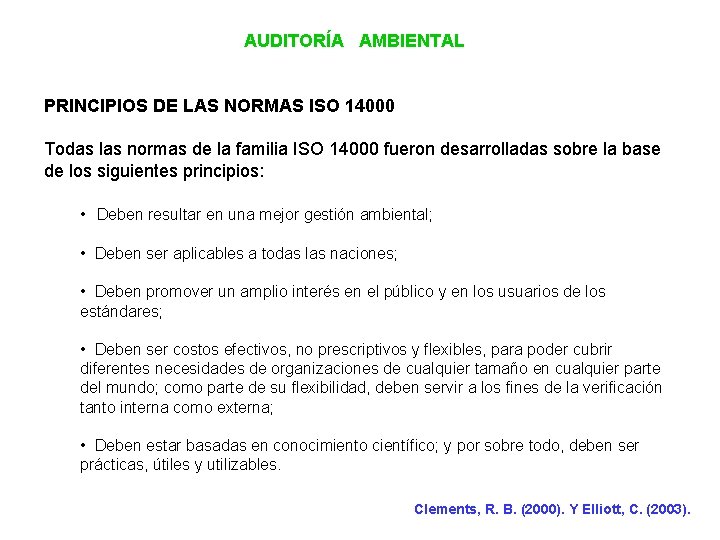 AUDITORÍA AMBIENTAL

PRINCIPIOS DE LAS NORMAS ISO 14000

Todas las normas de la familia ISO 14000 fueron desarrolladas sobre la base de los siguientes principios:

• Deben resultar en una mejor gestión ambiental;

• Deben ser aplicables a todas las naciones;

• Deben promover un amplio interés en el público y en los usuarios de los estándares;

• Deben ser costos efectivos, no prescriptivos y flexibles, para poder cubrir diferentes necesidades de organizaciones de cualquier tamaño en cualquier parte del mundo; como parte de su flexibilidad, deben servir a los fines de la verificación tanto interna como externa;

• Deben estar basadas en conocimiento científico; y por sobre todo, deben ser prácticas, útiles y utilizables.

Clements, R. B. (2000). Y Elliott, C. (2003).